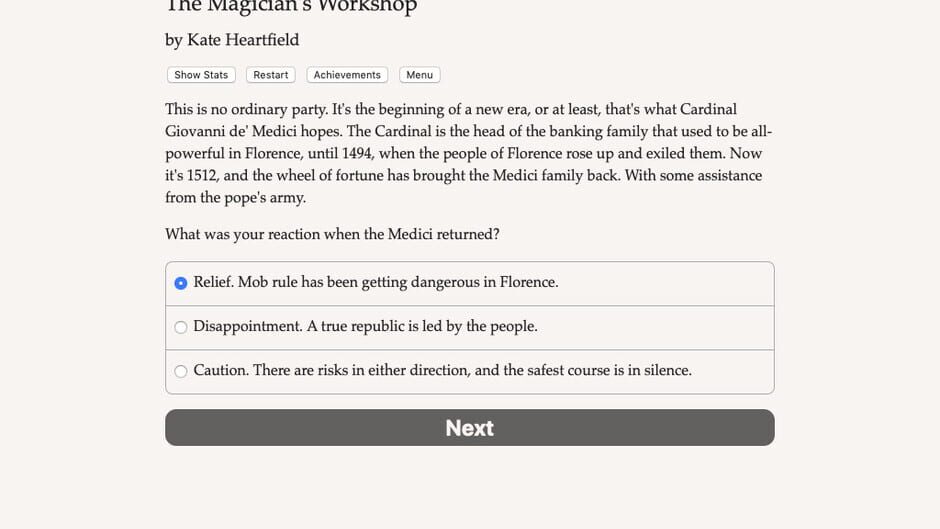 The Magician's Workshop

by Kate Heartfield

Show Stats Restart Achievements Menu

This is no ordinary party. It's the beginning of a new era, or at least, that's what Cardinal Giovanni de' Medici hopes. The Cardinal is the head of the banking family that used to be all-powerful in Florence, until 1494, when the people of Florence rose up and exiled them. Now it's 1512, and the wheel of fortune has brought the Medici family back. With some assistance from the pope's army.

What was your reaction when the Medici returned?

Relief. Mob rule has been getting dangerous in Florence.

Disappointment. A true republic is led by the people.

Caution. There are risks in either direction, and the safest course is in silence.

Next